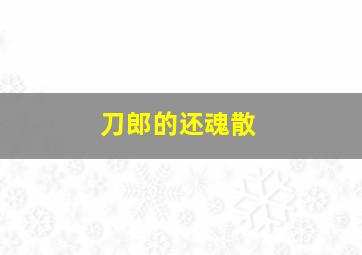 刀郎的还魂散